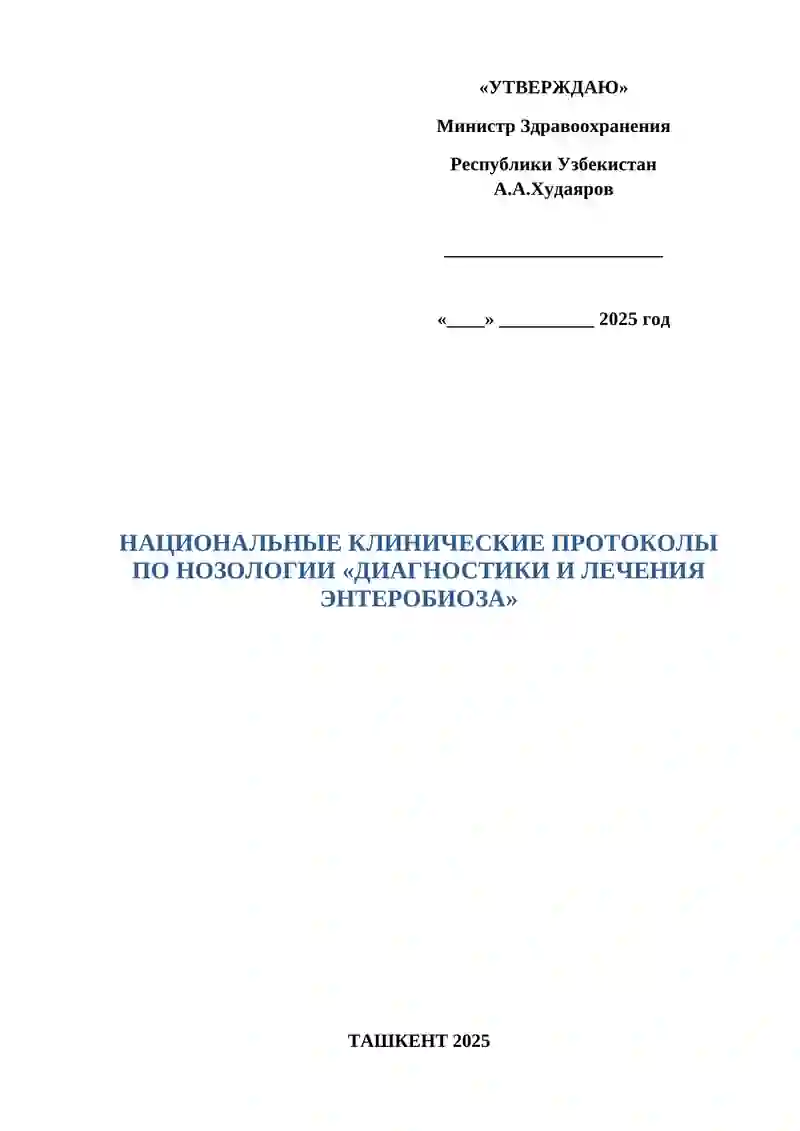 «УТВЕРЖДАЮ»

Министр Здравоохранения

Республики Узбекистан
А.А.Худаяров

________________________

«____» __________ 2025 год

НАЦИОНАЛЬНЫЕ КЛИНИЧЕСКИЕ ПРОТОКОЛЫ ПО НОЗОЛОГИИ «ДИАГНОСТИКИ И ЛЕЧЕНИЯ ЭНТЕРОБИОЗА»

ТАШКЕНТ 2025